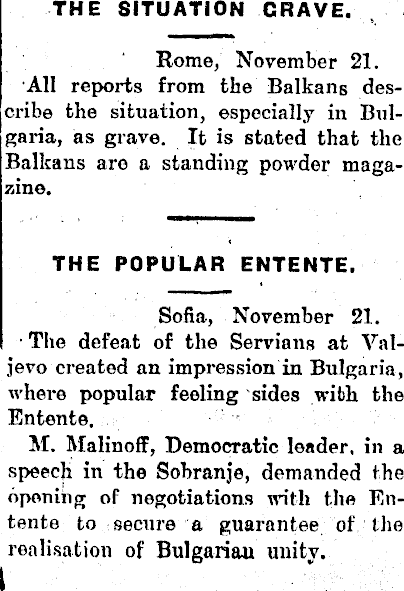 THE SITUATION GRAVE.

Rome, November 21.

All reports from the Balkans describe the situation, especially in Bulgaria, as grave. It is stated that the Balkans are a standing powder magazine.

THE POPULAR ENTENTE.

Sofia, November 21.

The defeat of the Servians at Valjevo created an impression in Bulgaria, where popular feeling sides with the Entente.

M. Malinoff, Democratic leader, in a speech in the Sobranje, demanded the opening of negotiations with the Entente to secure a guarantee of the realisation of Bulgarian unity.